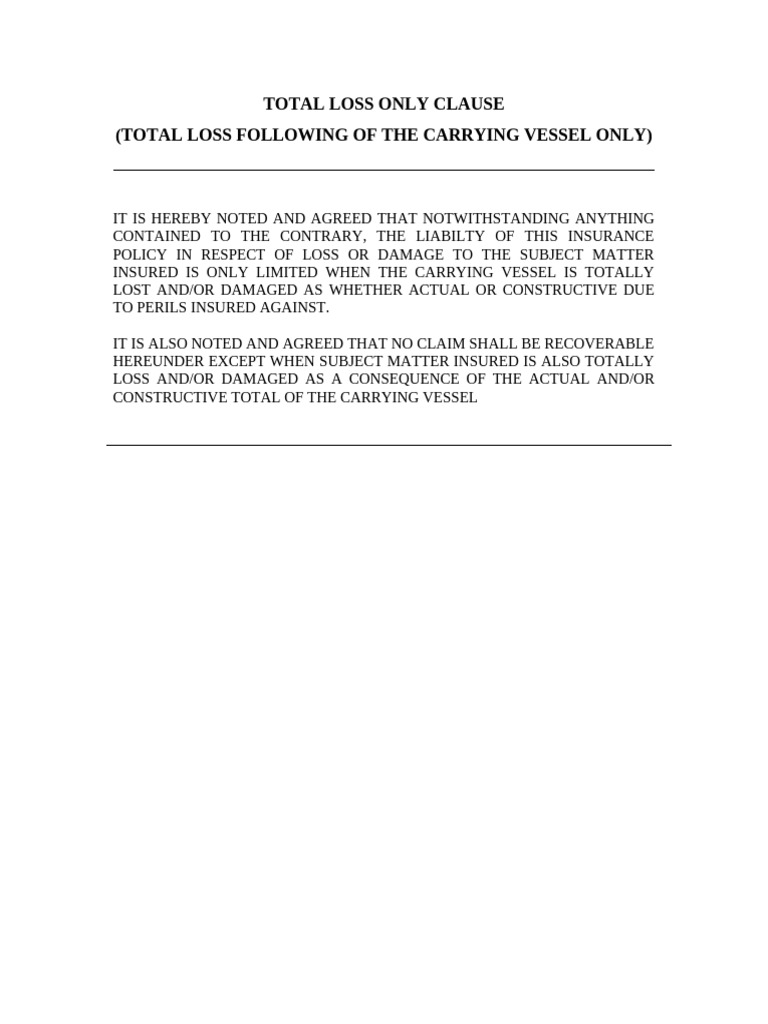 TOTAL LOSS ONLY CLAUSE
(TOTAL LOSS FOLLOWING OF THE CARRYING VESSEL ONLY)

IT IS HEREBY NOTED AND AGREED THAT NOTWITHSTANDING ANYTHING CONTAINED TO THE CONTRARY, THE LIABILTY OF THIS INSURANCE POLICY IN RESPECT OF LOSS OR DAMAGE TO THE SUBJECT MATTER INSURED IS ONLY LIMITED WHEN THE CARRYING VESSEL IS TOTALLY LOST AND/OR DAMAGED AS WHETHER ACTUAL OR CONSTRUCTIVE DUE TO PERILS INSURED AGAINST.

IT IS ALSO NOTED AND AGREED THAT NO CLAIM SHALL BE RECOVERABLE HEREUNDER EXCEPT WHEN SUBJECT MATTER INSURED IS ALSO TOTALLY LOSS AND/OR DAMAGED AS A CONSEQUENCE OF THE ACTUAL AND/OR CONSTRUCTIVE TOTAL OF THE CARRYING VESSEL